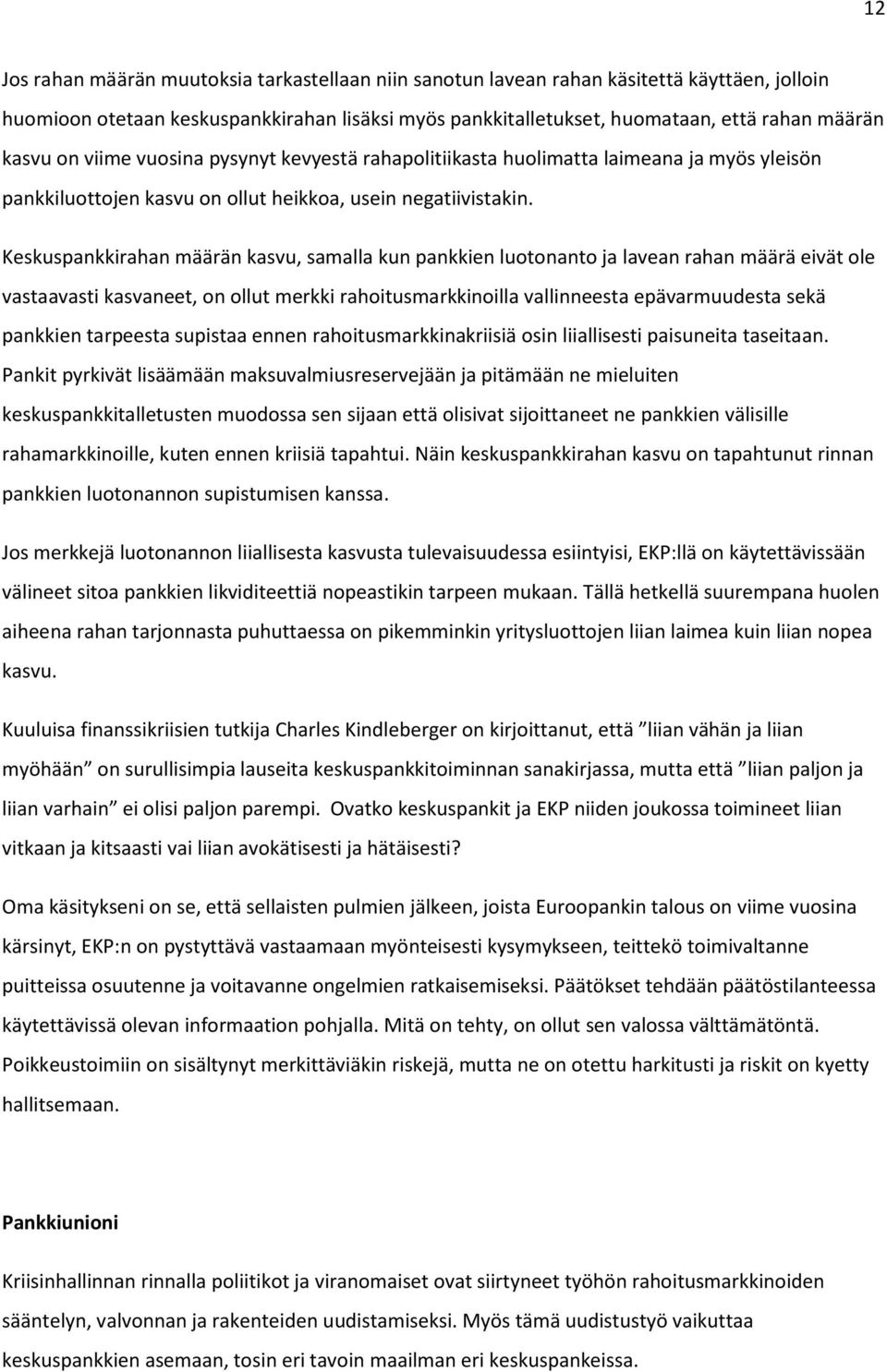 12

Jos rahan määrän muutoksia tarkastellaan niin sanotun lavean rahan käsitettä käyttäen, jolloin huomioon otetaan keskuspankkirahan lisäksi myös pankkitalletukset, huomataan, että rahan määrän kasvu on viime vuosina pysynyt kevyestä rahapolitiikasta huolimatta laimeana ja myös yleisön pankkiluottojen kasvu on ollut heikkoa, usein negatiivistakin.

Keskuspankkirahan määrän kasvu, samalla kun pankkien luotonanto ja lavean rahan määrä eivät ole vastaavasti kasvaneet, on ollut merkki rahoitusmarkkinoilla vallinneesta epävarmuudesta sekä pankkien tarpeesta supistaa ennen rahoitusmarkkinakriisiä osin liiallisesti paisuneita taseitaan. Pankit pyrkivät lisäämään maksuvalmiusreservejään ja pitämään ne mieluiten keskuspankkitalletusten muodossa sen sijaan että olisivat sijoittaneet ne pankkien välisille rahamarkkinoille, kuten ennen kriisiä tapahtui. Näin keskuspankkirahan kasvu on tapahtunut rinnan pankkien luotonannon supistumisen kanssa.

Jos merkkejä luotonannon liiallisesta kasvusta tulevaisuudessa esiintyisi, EKP:llä on käytettävissään välineet sitoa pankkien likviditeettiä nopeastikin tarpeen mukaan. Tällä hetkellä suurempana huolen aiheena rahan tarjonnasta puhuttaessa on pikemminkin yritysluottojen liian laimea kuin liian nopea kasvu.

Kuuluisa finanssikriisien tutkija Charles Kindleberger on kirjoittanut, että ”liian vähän ja liian myöhään” on surullisimpia lauseita keskuspankkitoiminnan sanakirjassa, mutta että ”liian paljon ja liian varhain” ei olisi paljon parempi. Ovatko keskuspankit ja EKP niiden joukossa toimineet liian vitkaan ja kitsaasti vai liian avokätisesti ja hätäisesti?

Oma käsitykseni on se, että sellaisten pulmien jälkeen, joista Euroopankin talous on viime vuosina kärsinyt, EKP:n on pystyttävä vastaamaan myönteisesti kysymykseen, teittekö toimivaltanne puitteissa osuutenne ja voitavanne ongelmien ratkaisemiseksi. Päätökset tehdään päätöstilanteessa käytettävissä olevan informaation pohjalla. Mitä on tehty, on ollut sen valossa välttämätöntä. Poikkeustoimiin on sisältynyt merkittäviäkin riskejä, mutta ne on otettu harkitusti ja riskit on kyetty hallitsemaan.

Pankkiunioni

Kriisinhallinnan rinnalla poliitikot ja viranomaiset ovat siirtyneet työhön rahoitusmarkkinoiden sääntelyn, valvonnan ja rakenteiden uudistamiseksi. Myös tämä uudistustyö vaikuttaa keskuspankkien asemaan, tosin eri tavoin maailman eri keskuspankeissa.